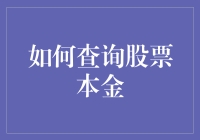 如何查询股票本金